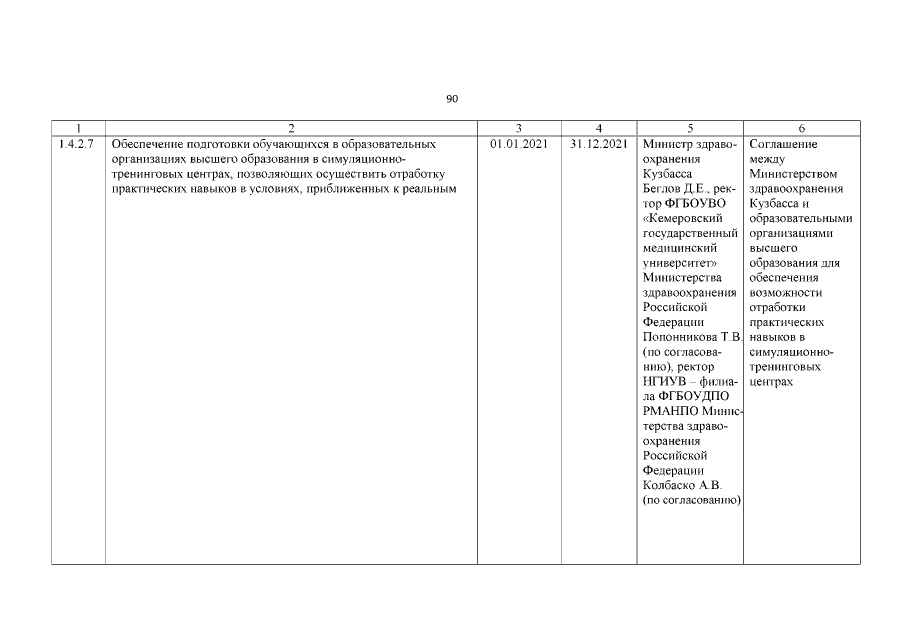 90

| 1 | 2 | 3 | 4 | 5 | 6 |
|---|---|---|---|---|---|
| 1.4.2.7 | Обеспечение подготовки обучающихся в образовательных организациях высшего образования в симуляционно-тренинговых центрах, позволяющих осуществить отработку практических навыков в условиях, приближенных к реальным | 01.01.2021 | 31.12.2021 | Министр здравоохранения Кузбасса Беглов Д.Е., ректор ФГБОУВО «Кемеровский государственный медицинский университет» Министерства здравоохранения Российской Федерации Попонникова Т.В. (по согласованию), ректор НГИУВ – филиала ФГБОУДПО РМАНПО Министерства здравоохранения Российской Федерации Колбаско А.В. (по согласованию) | Соглашение между Министерством здравоохранения Кузбасса и образовательными организациями высшего образования для обеспечения возможности отработки практических навыков в симуляционно-тренинговых центрах |